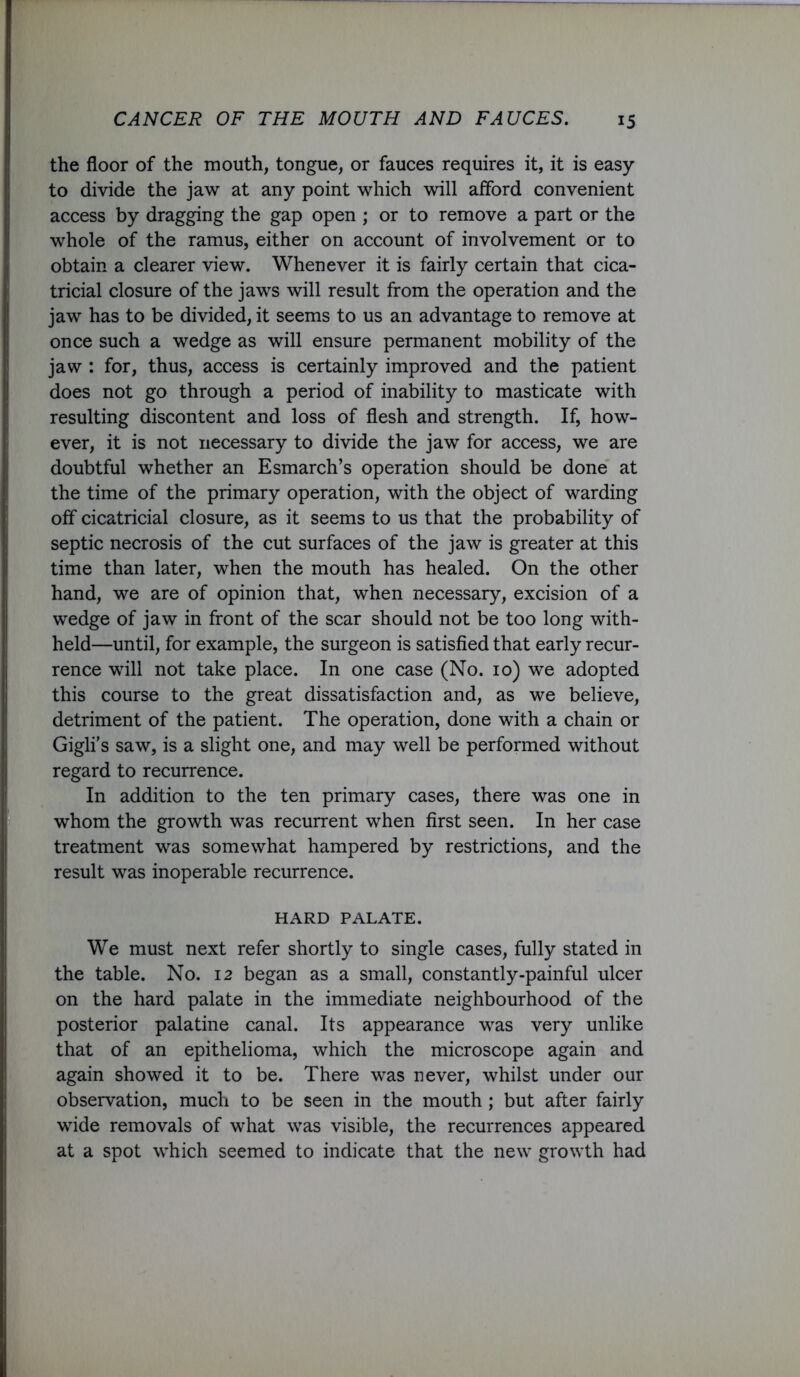 CANCER OF THE MOUTH AND FAUCES. 15

the floor of the mouth, tongue, or fauces requires it, it is easy to divide the jaw at any point which will afford convenient access by dragging the gap open ; or to remove a part or the whole of the ramus, either on account of involvement or to obtain a clearer view. Whenever it is fairly certain that cicatricial closure of the jaws will result from the operation and the jaw has to be divided, it seems to us an advantage to remove at once such a wedge as will ensure permanent mobility of the jaw : for, thus, access is certainly improved and the patient does not go through a period of inability to masticate with resulting discontent and loss of flesh and strength. If, however, it is not necessary to divide the jaw for access, we are doubtful whether an Esmarch's operation should be done at the time of the primary operation, with the object of warding off cicatricial closure, as it seems to us that the probability of septic necrosis of the cut surfaces of the jaw is greater at this time than later, when the mouth has healed. On the other hand, we are of opinion that, when necessary, excision of a wedge of jaw in front of the scar should not be too long withheld—until, for example, the surgeon is satisfied that early recurrence will not take place. In one case (No. 10) we adopted this course to the great dissatisfaction and, as we believe, detriment of the patient. The operation, done with a chain or Gigli's saw, is a slight one, and may well be performed without regard to recurrence.

In addition to the ten primary cases, there was one in whom the growth was recurrent when first seen. In her case treatment was somewhat hampered by restrictions, and the result was inoperable recurrence.

HARD PALATE.

We must next refer shortly to single cases, fully stated in the table. No. 12 began as a small, constantly-painful ulcer on the hard palate in the immediate neighbourhood of the posterior palatine canal. Its appearance was very unlike that of an epithelioma, which the microscope again and again showed it to be. There was never, whilst under our observation, much to be seen in the mouth ; but after fairly wide removals of what was visible, the recurrences appeared at a spot which seemed to indicate that the new growth had